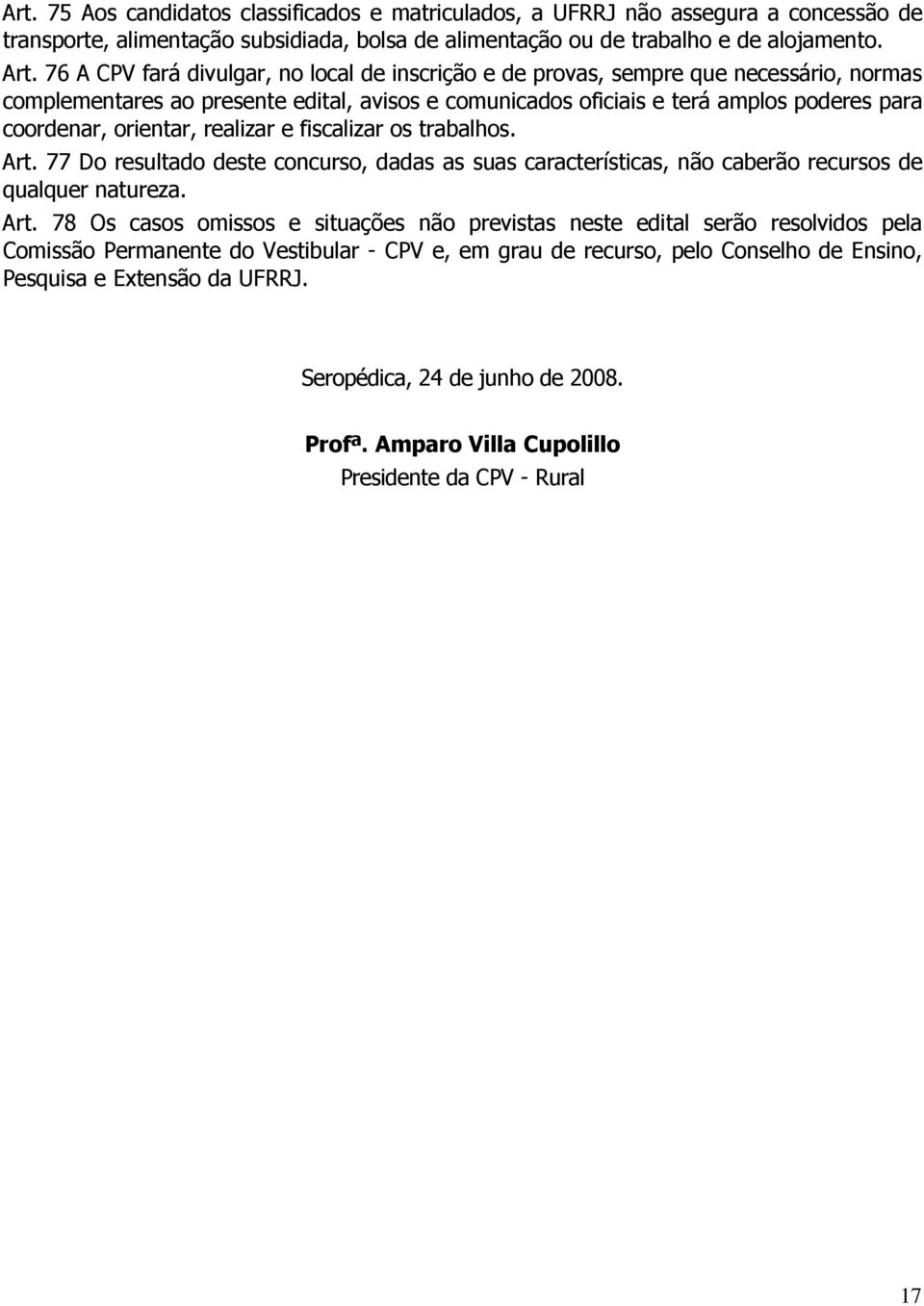 Art. 75 Aos candidatos classificados e matriculados, a UFRRJ não assegura a concessão de transporte, alimentação subsidiada, bolsa de alimentação ou de trabalho e de alojamento.

Art. 76 A CPV fará divulgar, no local de inscrição e de provas, sempre que necessário, normas complementares ao presente edital, avisos e comunicados oficiais e terá amplos poderes para coordenar, orientar, realizar e fiscalizar os trabalhos.

Art. 77 Do resultado deste concurso, dadas as suas características, não caberão recursos de qualquer natureza.

Art. 78 Os casos omissos e situações não previstas neste edital serão resolvidos pela Comissão Permanente do Vestibular - CPV e, em grau de recurso, pelo Conselho de Ensino, Pesquisa e Extensão da UFRRJ.

Seropédica, 24 de junho de 2008.

Profª. Amparo Villa Cupolillo
Presidente da CPV - Rural

17